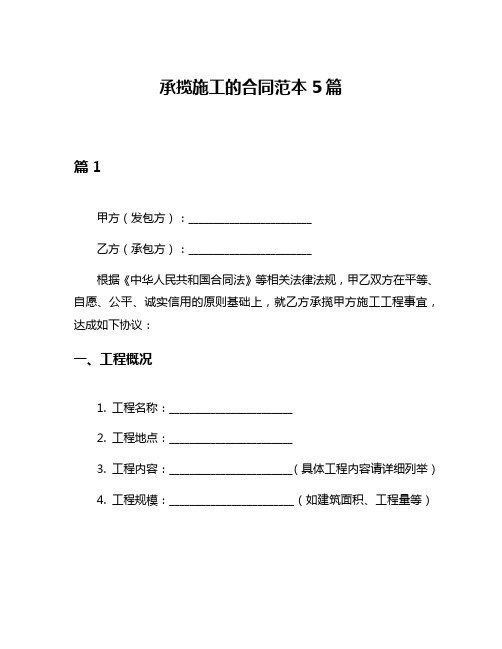 承揽施工的合同范本 5 篇

篇 1

甲方（发包方）：______________________

乙方（承包方）：______________________

根据《中华人民共和国合同法》等相关法律法规，甲乙双方在平等、自愿、公平、诚实信用的原则基础上，就乙方承揽甲方施工工程事宜，达成如下协议：

一、工程概况

1. 工程名称：______________________

2. 工程地点：______________________

3. 工程内容：______________________（具体工程内容请详细列举）

4. 工程规模：______________________（如建筑面积、工程量等）